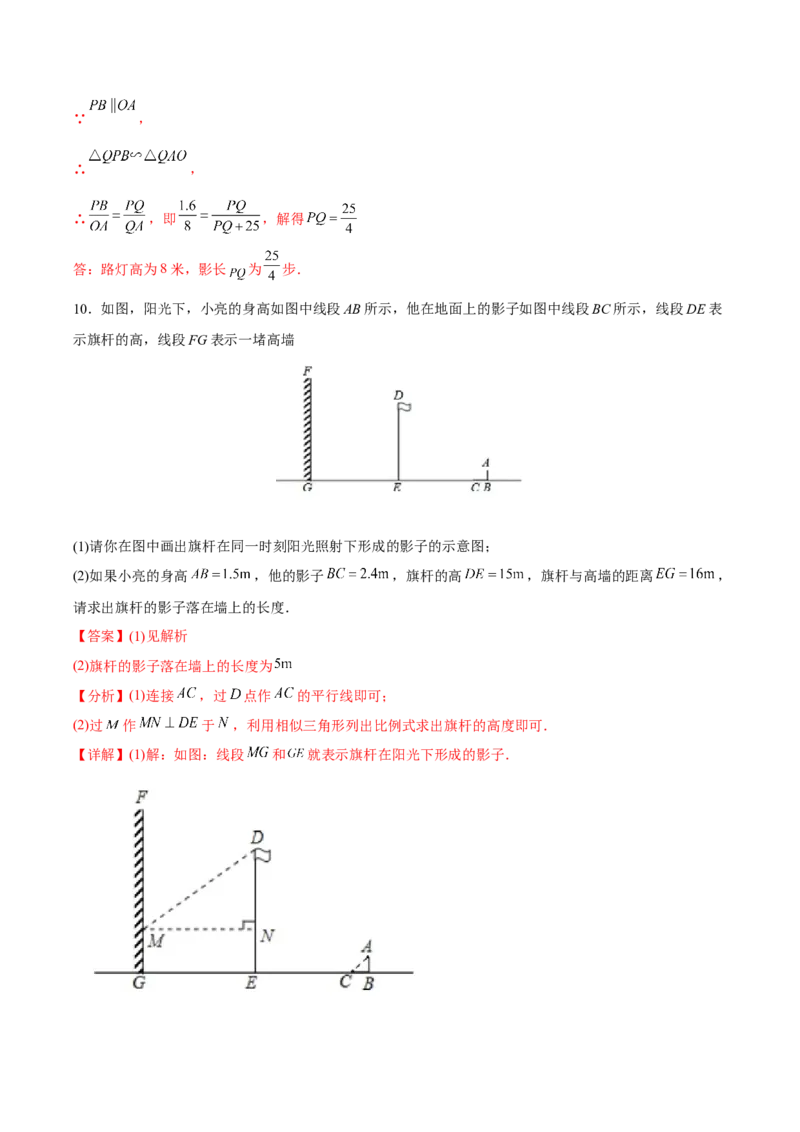 ∵ $PB \parallel OA$，

∴ $\triangle QPB \backsim \triangle QAO$，

∴ $\frac{PB}{OA}=\frac{PQ}{QA}$，即 $\frac{1.6}{8}=\frac{PQ}{PQ+25}$，解得 $PQ=\frac{25}{4}$

答：路灯高为 8 米，影长 $PQ$ 为 $\frac{25}{4}$ 步.

10．如图，阳光下，小亮的身高如图中线段 $AB$ 所示，他在地面上的影子如图中线段 $BC$ 所示，线段 $DE$ 表示旗杆的高，线段 $FG$ 表示一堵高墙

F
D
A
G E C B

(1)请你在图中画出旗杆在同一时刻阳光照射下形成的影子的示意图；

(2)如果小亮的身高 $AB=1.5\text{m}$，他的影子 $BC=2.4\text{m}$，旗杆的高 $DE=15\text{m}$，旗杆与高墙的距离 $EG=16\text{m}$，请求出旗杆的影子落在墙上的长度.

【答案】(1)见解析

(2)旗杆的影子落在墙上的长度为 $5\text{m}$

【分析】(1)连接 $AC$，过 $D$ 点作 $AC$ 的平行线即可；

(2)过 $M$ 作 $MN \perp DE$ 于 $N$，利用相似三角形列出比例式求出旗杆的高度即可.

【详解】(1)解：如图：线段 $MG$ 和 $GE$ 就表示旗杆在阳光下形成的影子.

F
D
M N
A
G E C B